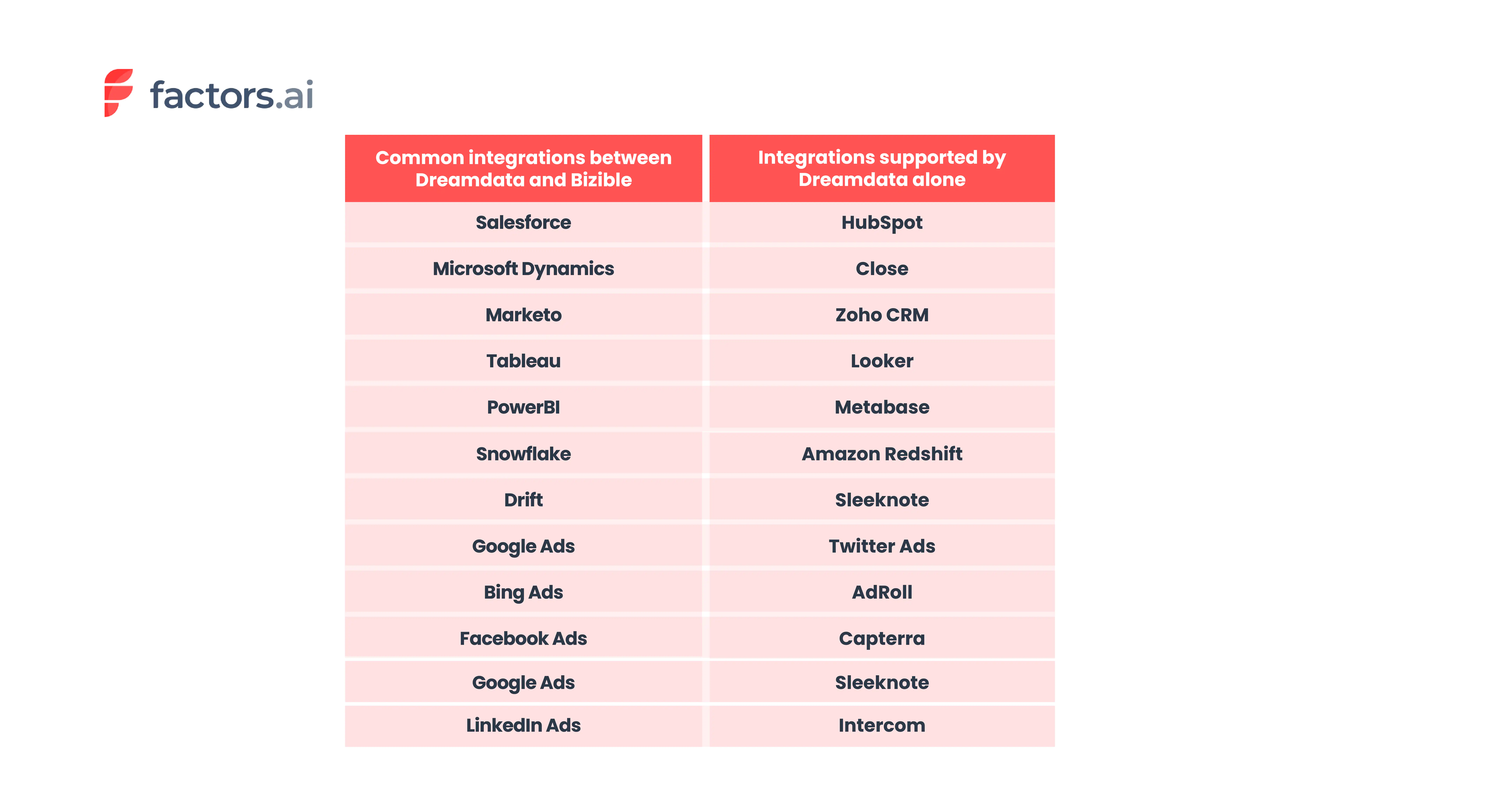 factors.ai

| Common integrations between Dreamdata and Bizible | Integrations supported by Dreamdata alone |
|---|---|
| Salesforce | HubSpot |
| Microsoft Dynamics | Close |
| Marketo | Zoho CRM |
| Tableau | Looker |
| PowerBI | Metabase |
| Snowflake | Amazon Redshift |
| Drift | Sleeknote |
| Google Ads | Twitter Ads |
| Bing Ads | AdRoll |
| Facebook Ads | Capterra |
| Google Ads | Sleeknote |
| LinkedIn Ads | Intercom |